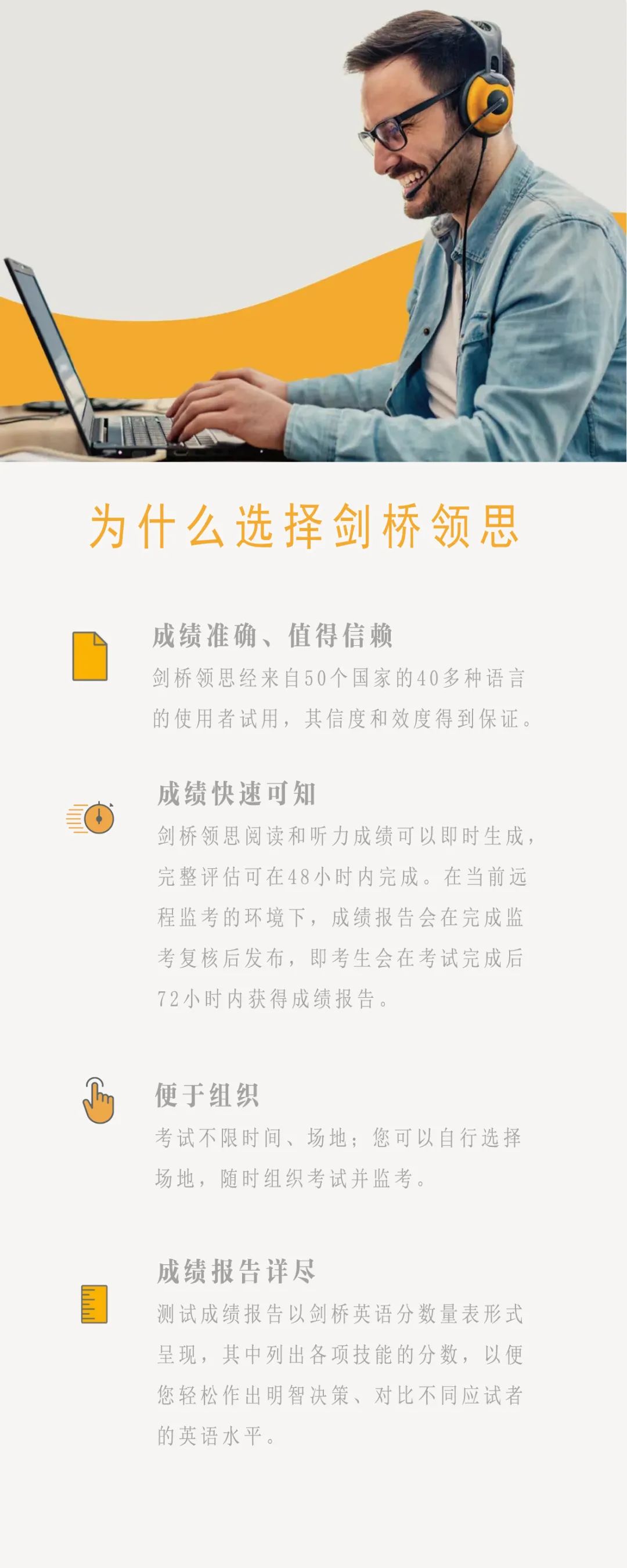 为什么选择剑桥领思

成绩准确、值得信赖

剑桥领思经来自50个国家的40多种语言的使用者试用，其信度和效度得到保证。

成绩快速可知

剑桥领思阅读和听力成绩可以即时生成，完整评估可在48小时内完成。在当前远程监考的环境下，成绩报告会在完成监考复核后发布，即考生会在考试完成后72小时内获得成绩报告。

便于组织

考试不限时间、场地；您可以自行选择场地，随时组织考试并监考。

成绩报告详尽

测试成绩报告以剑桥英语分数量表形式呈现，其中列出各项技能的分数，以便您轻松作出明智决策、对比不同应试者的英语水平。